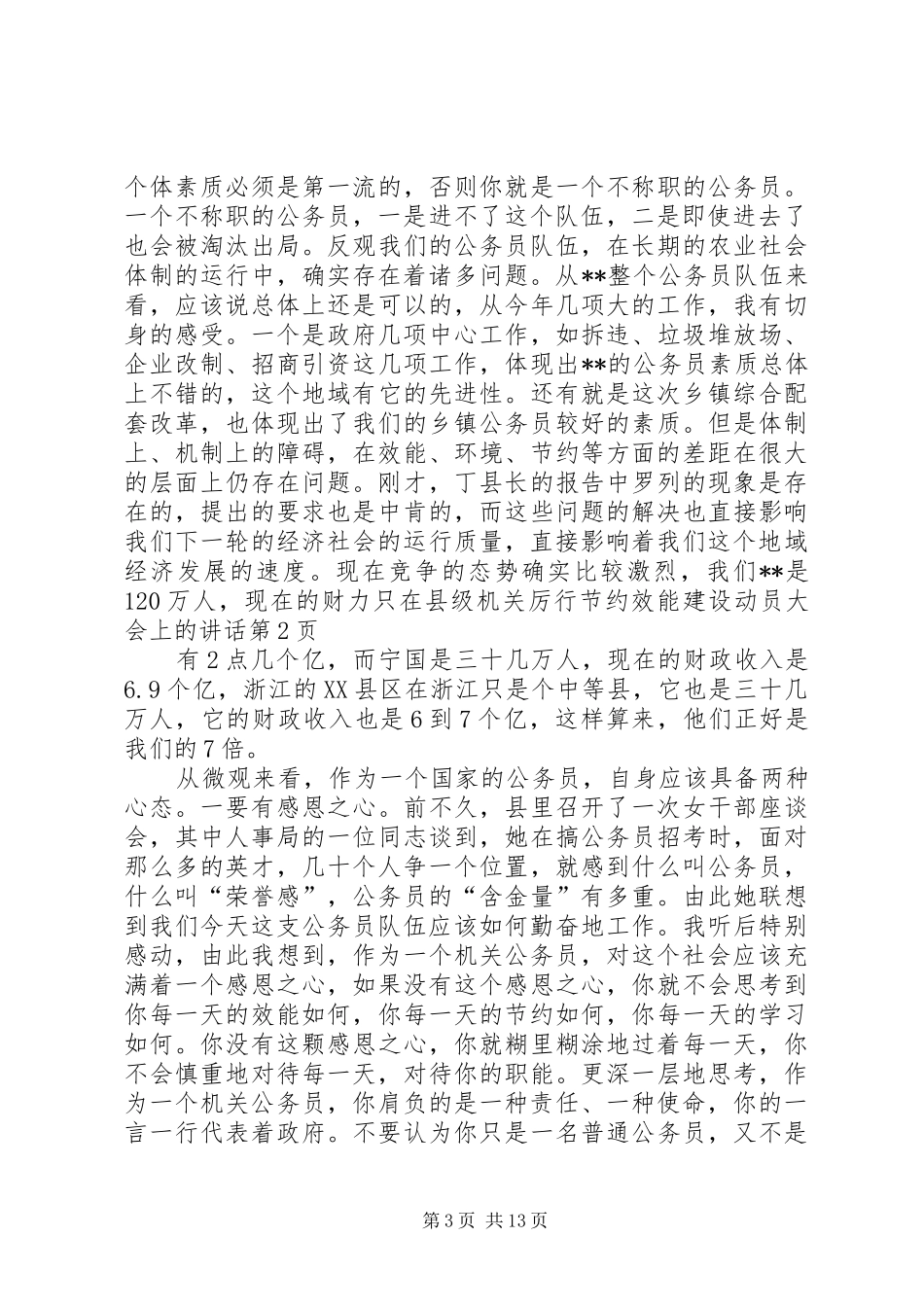 个体素质必须是第一流的，否则你就是一个不称职的公务员。一个不称职的公务员，一是进不了这个队伍，二是即使进去了也会被淘汰出局。反观我们的公务员队伍，在长期的农业社会体制的运行中，确实存在着诸多问题。从**整个公务员队伍来看，应该说总体上还是可以的，从今年几项大的工作，我有切身的感受。一个是政府几项中心工作，如拆违、垃圾堆放场、企业改制、招商引资这几项工作，体现出**的公务员素质总体上不错的，这个地域有它的先进性。还有就是这次乡镇综合配套改革，也体现出了我们的乡镇公务员较好的素质。但是体制上、机制上的障碍，在效能、环境、节约等方面的差距在很大的层面上仍存在问题。刚才，丁县长的报告中罗列的现象是存在的，提出的要求也是中肯的，而这些问题的解决也直接影响我们下一轮的经济社会的运行质量，直接影响着我们这个地域经济发展的速度。现在竞争的态势确实比较激烈，我们**是120万人，现在的财力只在县级机关厉行节约效能建设动员大会上的讲话第2页

有2点几个亿，而宁国是三十几万人，现在的财政收入是6.9个亿，浙江的XX县区在浙江只是个中等县，它也是三十几万人，它的财政收入也是6到7个亿，这样算来，他们正好是我们的7倍。

从微观来看，作为一个国家的公务员，自身应该具备两种心态。一要有感恩之心。前不久，县里召开了一次女干部座谈会，其中人事局的一位同志谈到，她在搞公务员招考时，面对那么多的英才，几十个人争一个位置，就感到什么叫公务员，什么叫“荣誉感”，公务员的“含金量”有多重。由此她联想到我们今天这支公务员队伍应该如何勤奋地工作。我听后特别感动，由此我想到，作为一个机关公务员，对这个社会应该充满着一个感恩之心，如果没有这个感恩之心，你就不会思考到你每一天的效能如何，你每一天的节约如何，你每一天的学习如何。你没有这颗感恩之心，你就糊里糊涂地过着每一天，你不会慎重地对待每一天，对待你的职能。更深一层地思考，作为一个机关公务员，你肩负的是一种责任、一种使命，你的一言一行代表着政府。不要认为你只是一名普通公务员，又不是

第3页 共13页